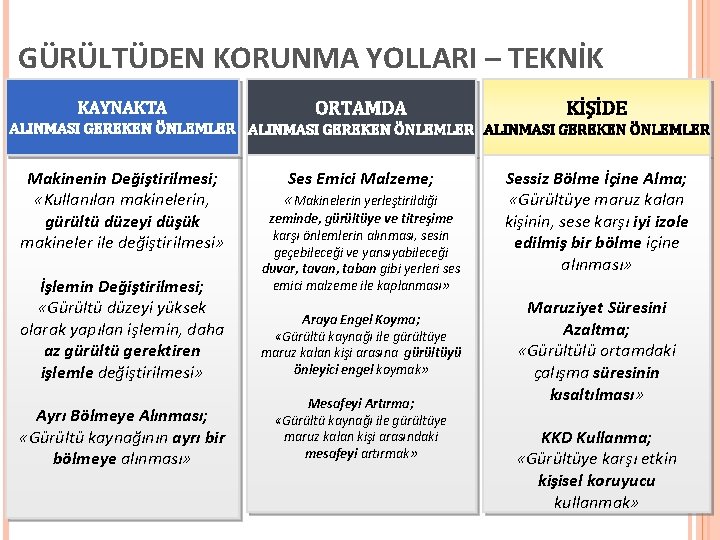 GÜRÜLTÜDEN KORUNMA YOLLARI – TEKNİK

KAYNAKTA
ALINMASI GEREKEN ÖNLEMLER

Makinenin Değiştirilmesi;
«Kullanılan makinelerin, gürültü düzeyi düşük makineler ile değiştirilmesi»

İşlemin Değiştirilmesi;
«Gürültü düzeyi yüksek olarak yapılan işlemin, daha az gürültü gerektiren işlemle değiştirilmesi»

Ayrı Bölmeye Alınması;
«Gürültü kaynağının ayrı bir bölmeye alınması»

ORTAMDA
ALINMASI GEREKEN ÖNLEMLER

Ses Emici Malzeme;
« Makinelerin yerleştirildiği zeminde, gürültüye ve titreşime karşı önlemlerin alınması, sesin geçebileceği ve yansıyabileceği duvar, tavan, taban gibi yerleri ses emici malzeme ile kaplanması»

Araya Engel Koyma;
«Gürültü kaynağı ile gürültüye maruz kalan kişi arasına gürültüyü önleyici engel koymak»

Mesafeyi Artırma;
«Gürültü kaynağı ile gürültüye maruz kalan kişi arasındaki mesafeyi artırmak»

KİŞİDE
ALINMASI GEREKEN ÖNLEMLER

Sessiz Bölme İçine Alma;
«Gürültüye maruz kalan kişinin, sese karşı iyi izole edilmiş bir bölme içine alınması»

Maruziyet Süresini Azaltma;
«Gürültülü ortamdaki çalışma süresinin kısaltılması»

KKD Kullanma;
«Gürültüye karşı etkin kişisel koruyucu kullanmak»